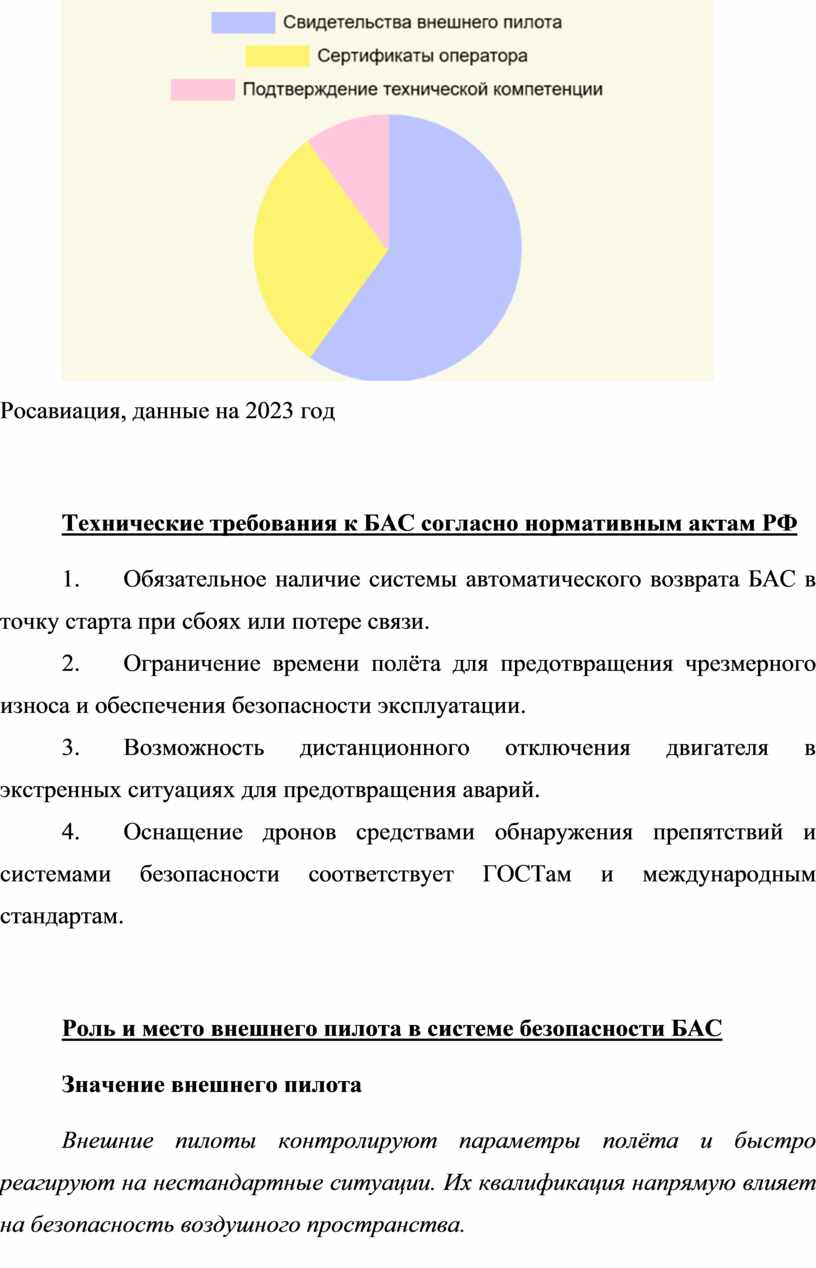 Свидетельства внешнего пилота
Сертификаты оператора
Подтверждение технической компетенции

Росавиация, данные на 2023 год

Технические требования к БАС согласно нормативным актам РФ

1. Обязательное наличие системы автоматического возврата БАС в точку старта при сбоях или потере связи.

2. Ограничение времени полёта для предотвращения чрезмерного износа и обеспечения безопасности эксплуатации.

3. Возможность дистанционного отключения двигателя в экстренных ситуациях для предотвращения аварий.

4. Оснащение дронов средствами обнаружения препятствий и системами безопасности соответствует ГОСТам и международным стандартам.

Роль и место внешнего пилота в системе безопасности БАС

Значение внешнего пилота

Внешние пилоты контролируют параметры полёта и быстро реагируют на нестандартные ситуации. Их квалификация напрямую влияет на безопасность воздушного пространства.